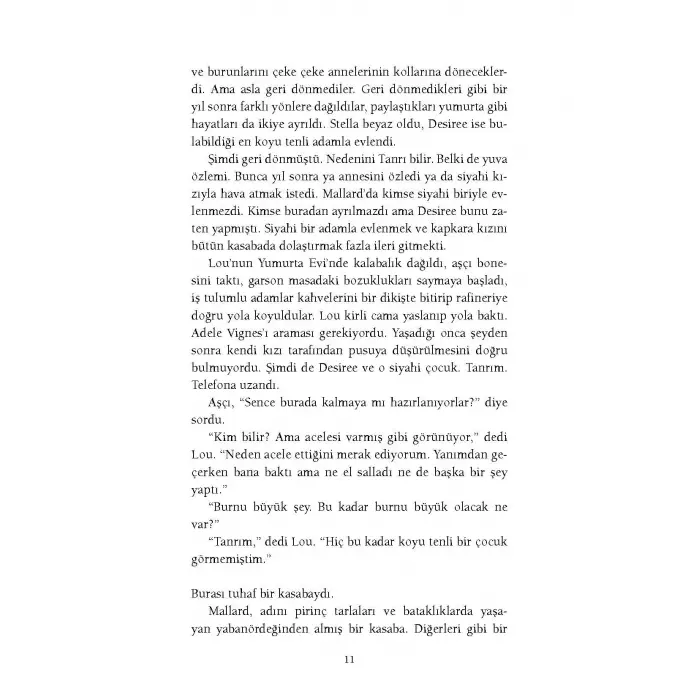 ve burunlarını çeke çeke annelerinin kollarına döneceklerdi. Ama asla geri dönmediler. Geri dönmedikleri gibi bir yıl sonra farklı yönlere dağıldılar, paylaştıkları yumurta gibi hayatları da ikiye ayrıldı. Stella beyaz oldu, Desiree ise bulabildiği en koyu tenli adamla evlendi.

Şimdi geri dönmüştü. Nedenini Tanrı bilir. Belki de yuva özlemi. Bunca yıl sonra ya annesini özledi ya da siyahi kızıyla hava atmak istedi. Mallard'da kimse siyahi biriyle evlenmezdi. Kimse buradan ayrılmazdı ama Desiree bunu zaten yapmıştı. Siyahi bir adamla evlenmek ve kapkara kızını bütün kasabada dolaştırmak fazla ileri gitmekti.

Lou'nun Yumurta Evi'nde kalabalık dağıldı, aşçı bonesini taktı, garson masadaki bozuklukları saymaya başladı, iş tulumlu adamlar kahvelerini bir dikişte bitirip rafineriye doğru yola koyuldular. Lou kirli cama yaslanıp yola baktı. Adele Vignes'ı araması gerekiyordu. Yaşadığı onca şeyden sonra kendi kızı tarafından pusuya düşürülmesini doğru bulmuyordu. Şimdi de Desiree ve o siyahi çocuk. Tanrım. Telefona uzandı.

Aşçı, "Sence burada kalmaya mı hazırlanıyorlar?" diye sordu.

"Kim bilir? Ama acelesi varmış gibi görünüyor," dedi Lou. "Neden acele ettiğini merak ediyorum. Yanımdan geçerken bana baktı ama ne el salladı ne de başka bir şey yaptı."

"Burnu büyük şey. Bu kadar burnu büyük olacak ne var?"

"Tanrım," dedi Lou. "Hiç bu kadar koyu tenli bir çocuk görmemiştim."

Burası tuhaf bir kasabaydı.

Mallard, adını pirinç tarlaları ve bataklıklarda yaşayan yabanördeğinden almış bir kasaba. Diğerleri gibi bir

11